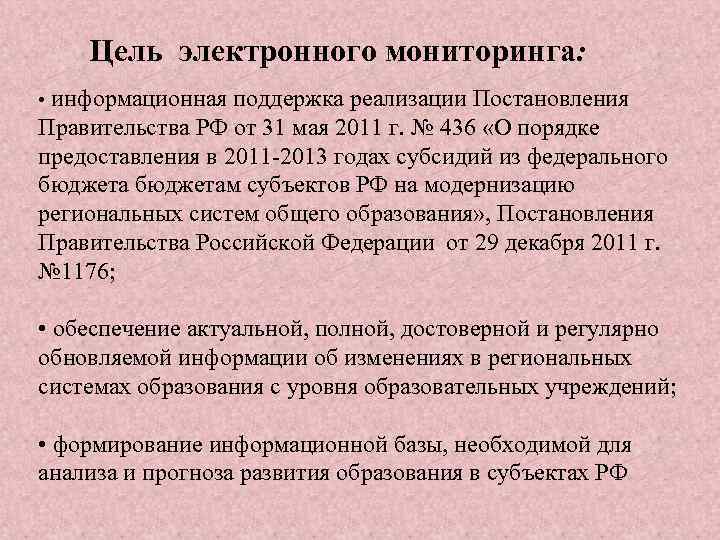 Цель электронного мониторинга:

• информационная поддержка реализации Постановления Правительства РФ от 31 мая 2011 г. № 436 «О порядке предоставления в 2011-2013 годах субсидий из федерального бюджета бюджетам субъектов РФ на модернизацию региональных систем общего образования», Постановления Правительства Российской Федерации от 29 декабря 2011 г. №1176;

• обеспечение актуальной, полной, достоверной и регулярно обновляемой информации об изменениях в региональных системах образования с уровня образовательных учреждений;

• формирование информационной базы, необходимой для анализа и прогноза развития образования в субъектах РФ